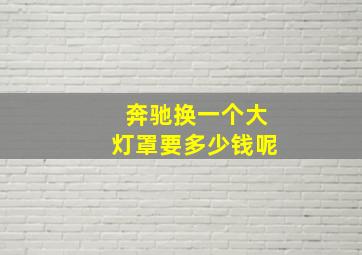 奔驰换一个大
灯罩要多少钱呢